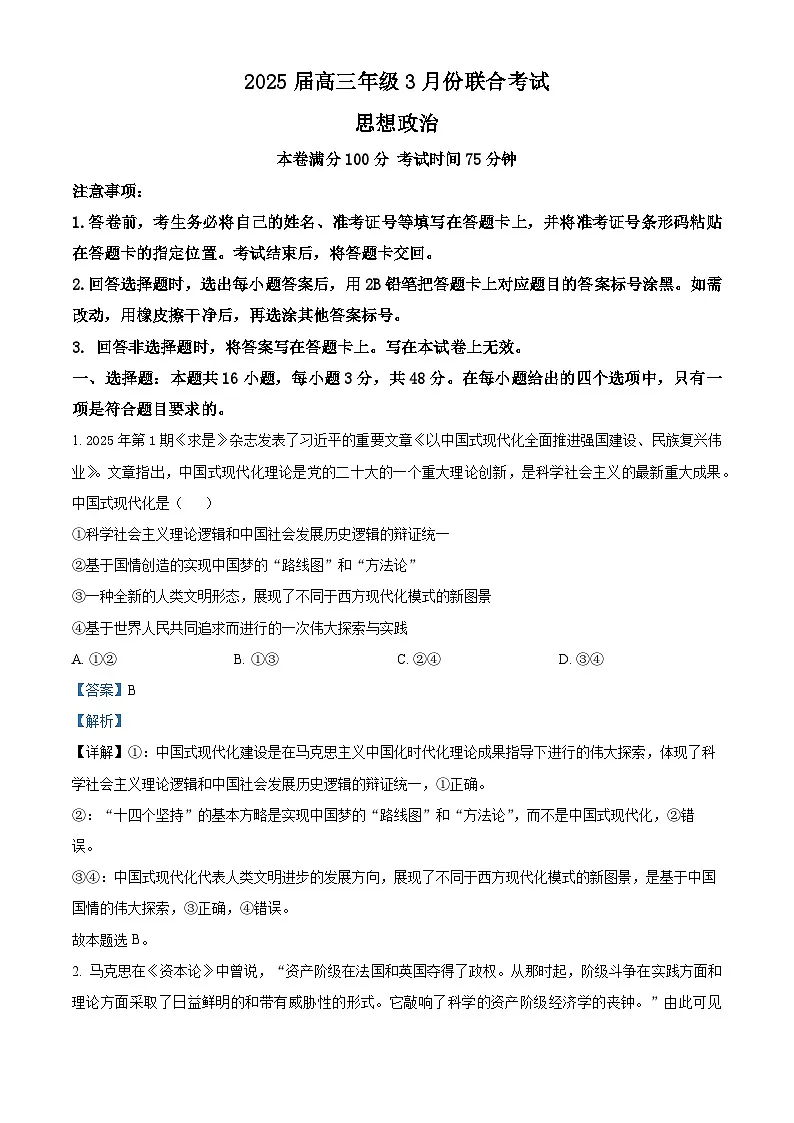 2025 届高三年级 3 月份联合考试

思想政治

本卷满分 100 分 考试时间 75 分钟

注意事项：

1. 答卷前，考生务必将自己的姓名、准考证号等填写在答题卡上，并将准考证号条形码粘贴在答题卡的指定位置。考试结束后，将答题卡交回。

2. 回答选择题时，选出每小题答案后，用 2B 铅笔把答题卡上对应题目的答案标号涂黑。如需改动，用橡皮擦干净后，再选涂其他答案标号。

3. 回答非选择题时，将答案写在答题卡上。写在本试卷上无效。

一、选择题：本题共 16 小题，每小题 3 分，共 48 分。在每小题给出的四个选项中，只有一项是符合题目要求的。

1. 2025 年第 1 期《求是》杂志发表了习近平的重要文章《以中国式现代化全面推进强国建设、民族复兴伟业》。文章指出，中国式现代化理论是党的二十大的一个重大理论创新，是科学社会主义的最新重大成果。中国式现代化是（    ）

①科学社会主义理论逻辑和中国社会发展历史逻辑的辩证统一

②基于国情创造的实现中国梦的“路线图”和“方法论”

③一种全新的人类文明形态，展现了不同于西方现代化模式的新图景

④基于世界人民共同追求而进行的一次伟大探索与实践

A. ①②　　B. ①③　　C. ②④　　D. ③④

【答案】B

【解析】

【详解】①：中国式现代化建设是在马克思主义中国化时代化理论成果指导下进行的伟大探索，体现了科学社会主义理论逻辑和中国社会发展历史逻辑的辩证统一，①正确。

②：“十四个坚持”的基本方略是实现中国梦的“路线图”和“方法论”，而不是中国式现代化，②错误。

③④：中国式现代化代表人类文明进步的发展方向，展现了不同于西方现代化模式的新图景，是基于中国国情的伟大探索，③正确，④错误。

故本题选 B。

2. 马克思在《资本论》中曾说，“资产阶级在法国和英国夺得了政权。从那时起，阶级斗争在实践方面和理论方面采取了日益鲜明的和带有威胁性的形式。它敲响了科学的资产阶级经济学的丧钟。”由此可见